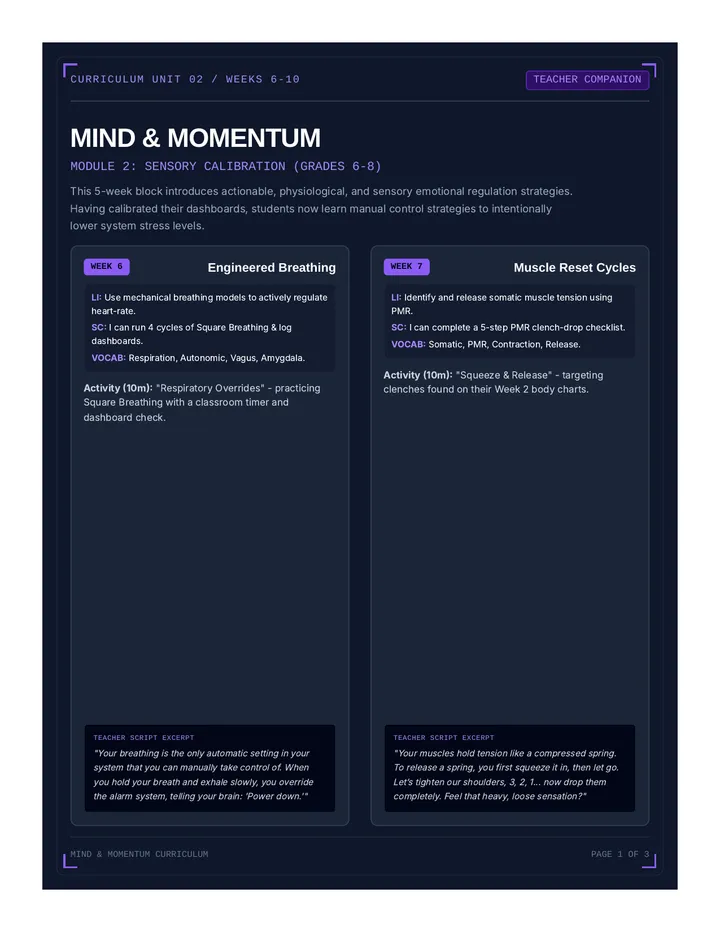 CURRICULUM UNIT 02 / WEEKS 6-10

TEACHER COMPANION

MIND & MOMENTUM

MODULE 2: SENSORY CALIBRATION (GRADES 6-8)

This 5-week block introduces actionable, physiological, and sensory emotional regulation strategies. Having calibrated their dashboards, students now learn manual control strategies to intentionally lower system stress levels.

WEEK 6

Engineered Breathing

LI: Use mechanical breathing models to actively regulate heart-rate.

SC: I can run 4 cycles of Square Breathing & log dashboards.

VOCAB: Respiration, Autonomic, Vagus, Amygdala.

Activity (10m): "Respiratory Overrides" - practicing Square Breathing with a classroom timer and dashboard check.

TEACHER SCRIPT EXCERPT

"Your breathing is the only automatic setting in your system that you can manually take control of. When you hold your breath and exhale slowly, you override the alarm system, telling your brain: 'Power down.'"

WEEK 7

Muscle Reset Cycles

LI: Identify and release somatic muscle tension using PMR.

SC: I can complete a 5-step PMR clench-drop checklist.

VOCAB: Somatic, PMR, Contraction, Release.

Activity (10m): "Squeeze & Release" - targeting clenches found on their Week 2 body charts.

TEACHER SCRIPT EXCERPT

"Your muscles hold tension like a compressed spring. To release a spring, you first squeeze it in, then let go. Let's tighten our shoulders, 3, 2, 1... now drop them completely. Feel that heavy, loose sensation?"

MIND & MOMENTUM CURRICULUM

PAGE 1 OF 3